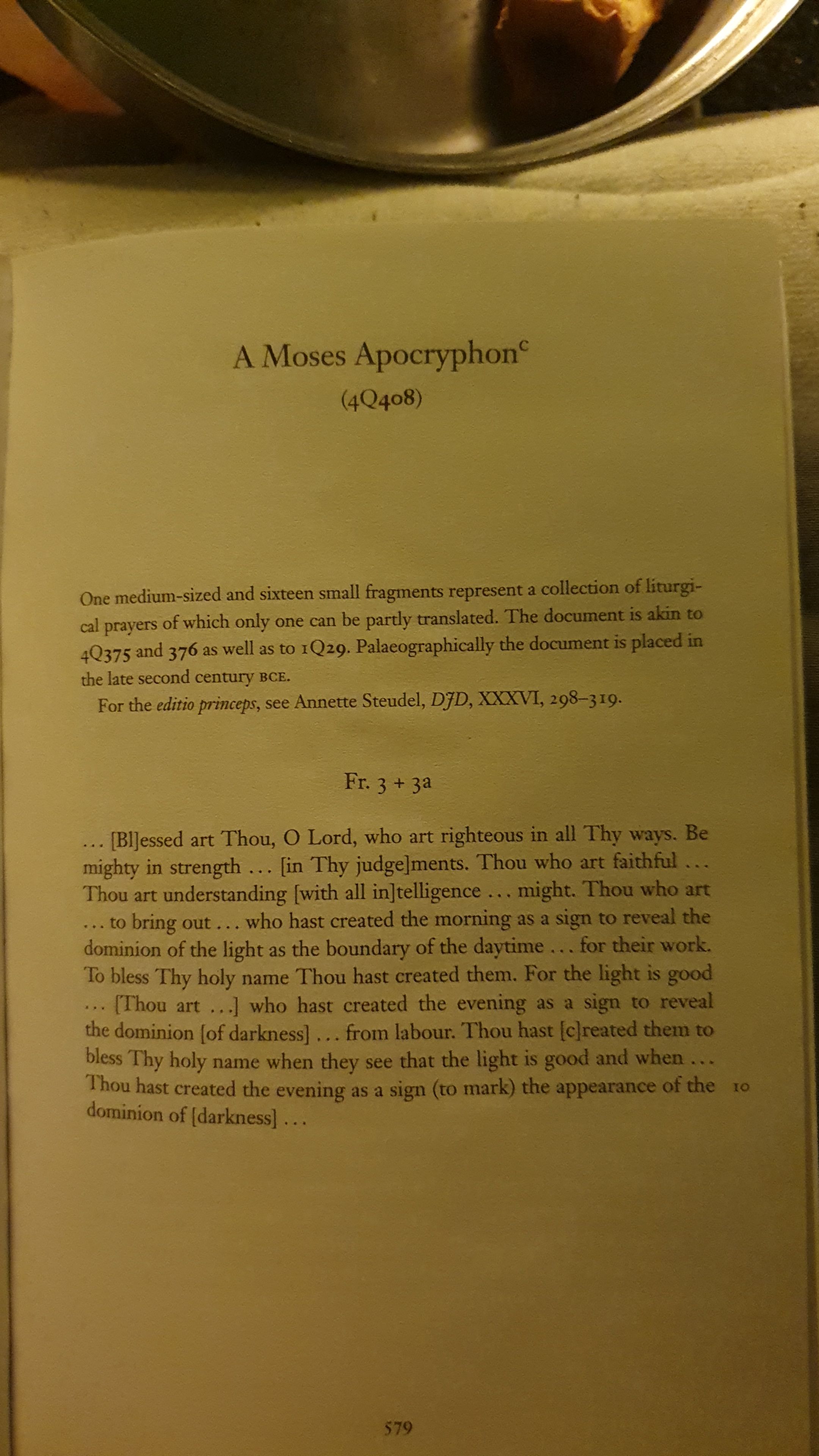 A Moses Apocryphon$^{c}$
(4Q408)

One medium-sized and sixteen small fragments represent a collection of liturgical prayers of which only one can be partly translated. The document is akin to 4Q375 and 376 as well as to 1Q29. Palaeographically the document is placed in the late second century BCE.

For the editio princeps, see Annette Steudel, DJD, XXXVI, 298–319.

Fr. 3 + 3a

... [Bl]essed art Thou, O Lord, who art righteous in all Thy ways. Be mighty in strength ... [in Thy judge]ments. Thou who art faithful ... Thou art understanding [with all in]telligence ... might. Thou who art ... to bring out ... who hast created the morning as a sign to reveal the dominion of the light as the boundary of the daytime ... for their work. To bless Thy holy name Thou hast created them. For the light is good ... [Thou art ...] who hast created the evening as a sign to reveal the dominion [of darkness] ... from labour. Thou hast [c]reated them to bless Thy holy name when they see that the light is good and when ... Thou hast created the evening as a sign (to mark) the appearance of the dominion of [darkness] ... 10

579